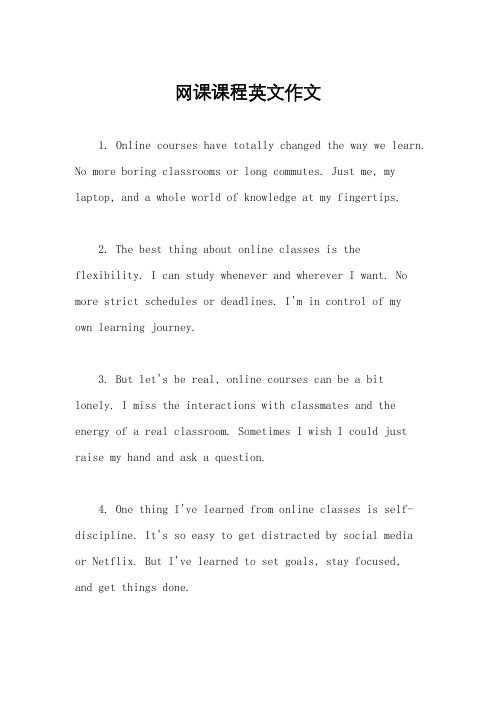 网课课程英文作文

1. Online courses have totally changed the way we learn. No more boring classrooms or long commutes. Just me, my laptop, and a whole world of knowledge at my fingertips.

2. The best thing about online classes is the flexibility. I can study whenever and wherever I want. No more strict schedules or deadlines. I'm in control of my own learning journey.

3. But let's be real, online courses can be a bit lonely. I miss the interactions with classmates and the energy of a real classroom. Sometimes I wish I could just raise my hand and ask a question.

4. One thing I've learned from online classes is self-discipline. It's so easy to get distracted by social media or Netflix. But I've learned to set goals, stay focused, and get things done.